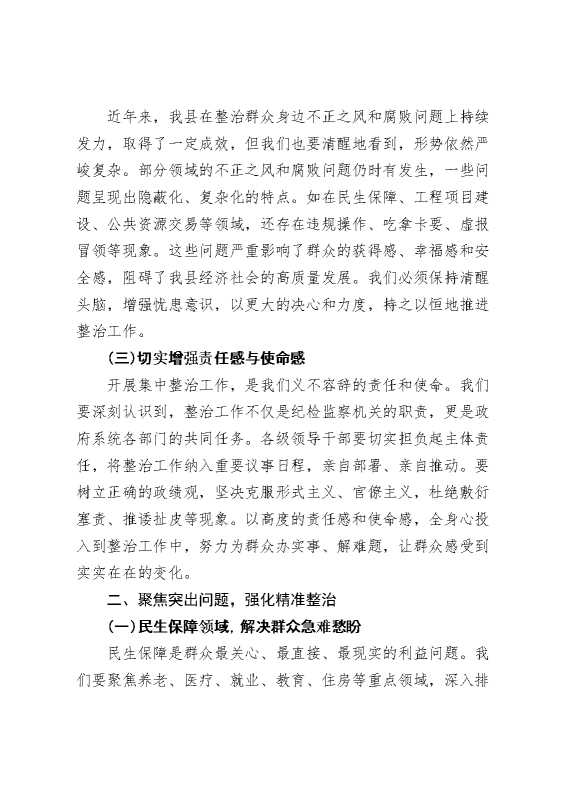 近年来，我县在整治群众身边不正之风和腐败问题上持续发力，取得了一定成效，但我们也要清醒地看到，形势依然严峻复杂。部分领域的不正之风和腐败问题仍时有发生，一些问题呈现出隐蔽化、复杂化的特点。如在民生保障、工程项目建设、公共资源交易等领域，还存在违规操作、吃拿卡要、虚报冒领等现象。这些问题严重影响了群众的获得感、幸福感和安全感，阻碍了我县经济社会的高质量发展。我们必须保持清醒头脑，增强忧患意识，以更大的决心和力度，持之以恒地推进整治工作。

(三)切实增强责任感与使命感

开展集中整治工作，是我们义不容辞的责任和使命。我们要深刻认识到，整治工作不仅是纪检监察机关的职责，更是政府系统各部门的共同任务。各级领导干部要切实担负起主体责任，将整治工作纳入重要议事日程，亲自部署、亲自推动。要树立正确的政绩观，坚决克服形式主义、官僚主义，杜绝敷衍塞责、推诿扯皮等现象。以高度的责任感和使命感，全身心投入到整治工作中，努力为群众办实事、解难题，让群众感受到实实在在的变化。

二、聚焦突出问题，强化精准整治

(一)民生保障领域，解决群众急难愁盼

民生保障是群众最关心、最直接、最现实的利益问题。我们要聚焦养老、医疗、就业、教育、住房等重点领域，深入排